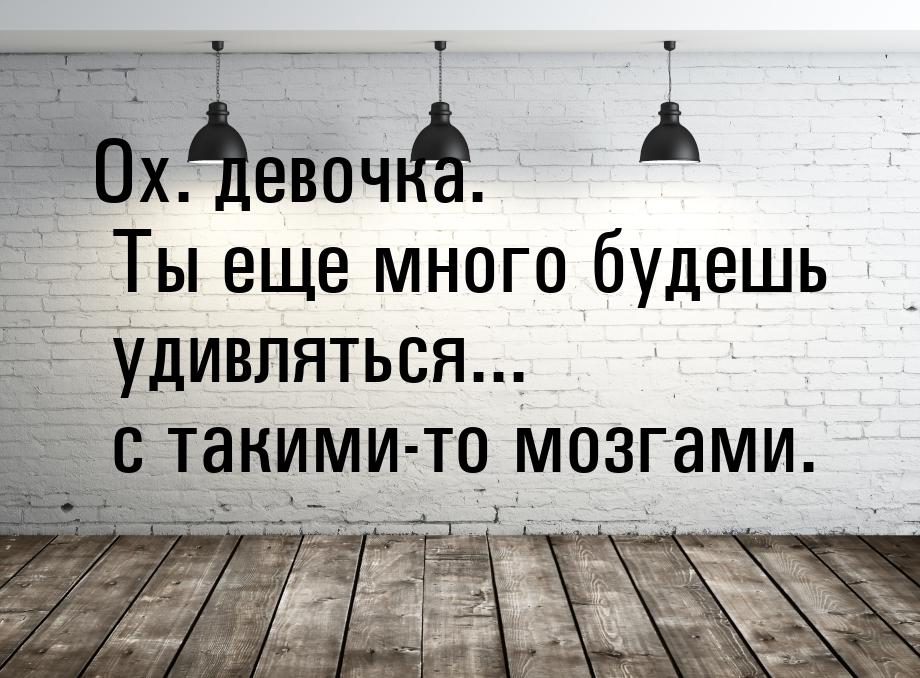 Ох. девочка.
Ты еще много будешь удивляться...
с такими-то мозгами.